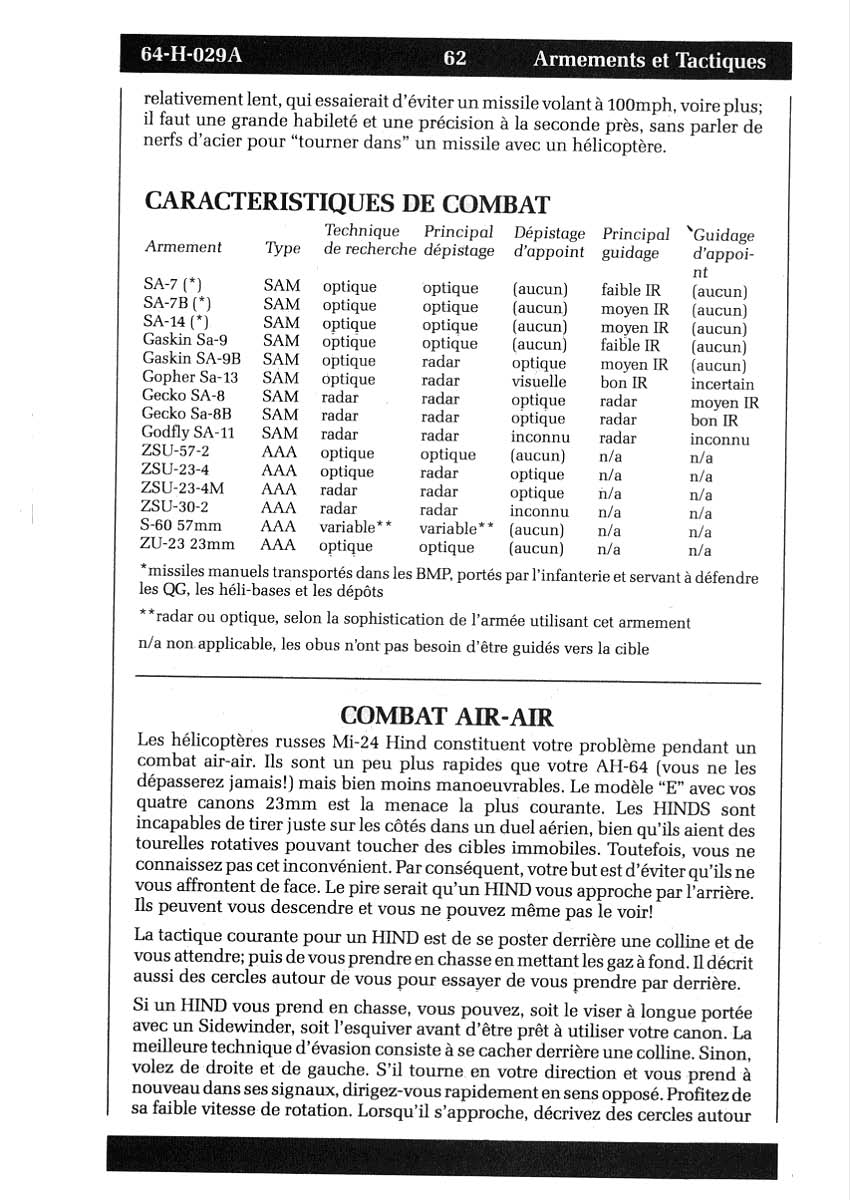 64-H-029A 62 Armements et Tactiques

relativement lent, qui essaierait d'éviter un missile volant à 100mph, voire plus; il faut une grande habileté et une précision à la seconde près, sans parler de nerfs d'acier pour "tourner dans" un missile avec un hélicoptère.

CARACTERISTIQUES DE COMBAT

| Armement | Type | Technique de recherche | Principal dépistage | Dépistage d'appoint | Principal guidage | Guidage d'appoint |
|---|---|---|---|---|---|---|
| SA-7 (*) | SAM | optique | optique | (aucun) | faible IR | (aucun) |
| SA-7B (*) | SAM | optique | optique | (aucun) | moyen IR | (aucun) |
| SA-14 (*) | SAM | optique | optique | (aucun) | moyen IR | (aucun) |
| Gaskin Sa-9 | SAM | optique | optique | (aucun) | faible IR | (aucun) |
| Gaskin SA-9B | SAM | optique | radar | optique | moyen IR | (aucun) |
| Gopher Sa-13 | SAM | optique | radar | visuelle | bon IR | incertain |
| Gecko SA-8 | SAM | radar | radar | optique | radar | moyen IR |
| Gecko Sa-8B | SAM | radar | radar | optique | radar | bon IR |
| Godfly SA-11 | SAM | radar | radar | inconnu | radar | inconnu |
| ZSU-57-2 | AAA | optique | optique | (aucun) | n/a | n/a |
| ZSU-23-4 | AAA | optique | radar | optique | n/a | n/a |
| ZSU-23-4M | AAA | radar | radar | optique | n/a | n/a |
| ZSU-30-2 | AAA | radar | radar | inconnu | n/a | n/a |
| S-60 57mm | AAA | variable** | variable** | (aucun) | n/a | n/a |
| ZU-23 23mm | AAA | optique | optique | (aucun) | n/a | n/a |

*missiles manuels transportés dans les BMP, portés par l'infanterie et servant à défendre les QG, les héli-bases et les dépôts

**radar ou optique, selon la sophistication de l'armée utilisant cet armement

n/a non applicable, les obus n'ont pas besoin d'être guidés vers la cible

COMBAT AIR-AIR

Les hélicoptères russes Mi-24 Hind constituent votre problème pendant un combat air-air. Ils sont un peu plus rapides que votre AH-64 (vous ne les dépasserez jamais!) mais bien moins manoeuvrables. Le modèle "E" avec vos quatre canons 23mm est la menace la plus courante. Les HINDS sont incapables de tirer juste sur les côtés dans un duel aérien, bien qu'ils aient des tourelles rotatives pouvant toucher des cibles immobiles. Toutefois, vous ne connaissez pas cet inconvénient. Par conséquent, votre but est d'éviter qu'ils ne vous affrontent de face. Le pire serait qu'un HIND vous approche par l'arrière. Ils peuvent vous descendre et vous ne pouvez même pas le voir!

La tactique courante pour un HIND est de se poster derrière une colline et de vous attendre; puis de vous prendre en chasse en mettant les gaz à fond. Il décrit aussi des cercles autour de vous pour essayer de vous prendre par derrière.

Si un HIND vous prend en chasse, vous pouvez, soit le viser à longue portée avec un Sidewinder, soit l'esquiver avant d'être prêt à utiliser votre canon. La meilleure technique d'évasion consiste à se cacher derrière une colline. Sinon, volez de droite et de gauche. S'il tourne en votre direction et vous prend à nouveau dans ses signaux, dirigez-vous rapidement en sens opposé. Profitez de sa faible vitesse de rotation. Lorsqu'il s'approche, décrivez des cercles autour